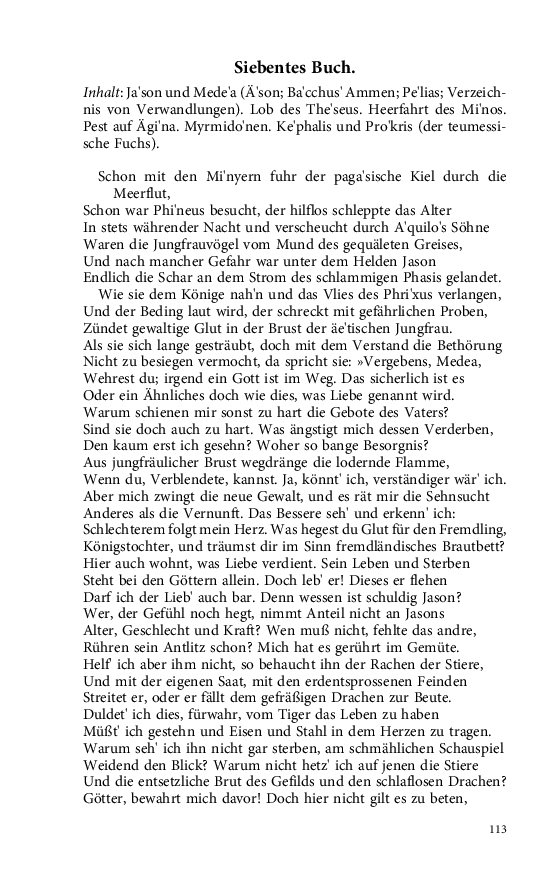 Siebentes Buch.

Inhalt: Ja'son und Mede'a (Ä'son; Ba'cchus' Ammen; Pe'lias; Verzeichnis von Verwandlungen). Lob des The'seus. Heerfahrt des Mi'nos. Pest auf Ägi'na. Myrmido'nen. Ke'phalis und Pro'kris (der teumessische Fuchs).

Schon mit den Mi'nyern fuhr der paga'sische Kiel durch die Meerflut,
Schon war Phi'neus besucht, der hilflos schleppte das Alter
In stets währender Nacht und verscheucht durch A'quilo's Söhne
Waren die Jungfrauvögel vom Mund des gequäleten Greises,
Und nach mancher Gefahr war unter dem Helden Jason
Endlich die Schar an dem Strom des schlammigen Phasis gelandet.
Wie sie dem Könige nah'n und das Vlies des Phri'xus verlangen,
Und der Beding laut wird, der schreckt mit gefährlichen Proben,
Zündet gewaltige Glut in der Brust der äe'tischen Jungfrau.
Als sie sich lange gesträubt, doch mit dem Verstand die Bethörung
Nicht zu besiegen vermocht, da spricht sie: »Vergebens, Medea,
Wehrest du; irgend ein Gott ist im Weg. Das sicherlich ist es
Oder ein Ähnliches doch wie dies, was Liebe genannt wird.
Warum schienen mir sonst zu hart die Gebote des Vaters?
Sind sie doch auch zu hart. Was ängstigt mich dessen Verderben,
Den kaum erst ich gesehn? Woher so bange Besorgnis?
Aus jungfräulicher Brust wegdränge die lodernde Flamme,
Wenn du, Verblendete, kannst. Ja, könnt' ich, verständiger wär' ich.
Aber mich zwingt die neue Gewalt, und es rät mir die Sehnsucht
Anderes als die Vernunft. Das Bessere seh' und erkenn' ich:
Schlechterem folgt mein Herz. Was hegest du Glut für den Fremdling,
Königstochter, und träumst dir im Sinn fremdländisches Brautbett?
Hier auch wohnt, was Liebe verdient. Sein Leben und Sterben
Steht bei den Göttern allein. Doch leb' er! Dieses er flehen
Darf ich der Lieb' auch bar. Denn wessen ist schuldig Jason?
Wer, der Gefühl noch hegt, nimmt Anteil nicht an Jasons
Alter, Geschlecht und Kraft? Wen muß nicht, fehlte das andre,
Rühren sein Antlitz schon? Mich hat es gerührt im Gemüte.
Helf' ich aber ihm nicht, so behaucht ihn der Rachen der Stiere,
Und mit der eigenen Saat, mit den erdentsprossenen Feinden
Streitet er, oder er fällt dem gefräßigen Drachen zur Beute.
Duldet' ich dies, fürwahr, vom Tiger das Leben zu haben
Müßt' ich gestehn und Eisen und Stahl in dem Herzen zu tragen.
Warum seh' ich ihn nicht gar sterben, am schmählichen Schauspiel
Weidend den Blick? Warum nicht hetz' ich auf jenen die Stiere
Und die entsetzliche Brut des Gefilds und den schlaflosen Drachen?
Götter, bewahrt mich davor! Doch hier nicht gilt es zu beten,

113